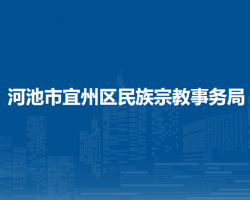 河池市宜州区民族宗教事务局